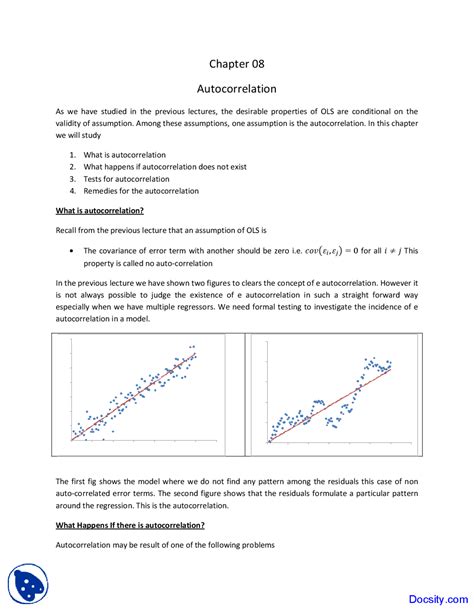 Chapter 08

Autocorrelation

As we have studied in the previous lectures, the desirable properties of OLS are conditional on the validity of assumption. Among these assumptions, one assumption is the autocorrelation. In this chapter we will study

1. What is autocorrelation
2. What happens if autocorrelation does not exist
3. Tests for autocorrelation
4. Remedies for the autocorrelation

What is autocorrelation?

Recall from the previous lecture that an assumption of OLS is

• The covariance of error term with another should be zero i.e. $cov(\varepsilon_i, \varepsilon_j) = 0$ for all $i \neq j$ This property is called no auto-correlation

In the previous lecture we have shown two figures to clears the concept of e autocorrelation. However it is not always possible to judge the existence of e autocorrelation in such a straight forward way especially when we have multiple regressors. We need formal testing to investigate the incidence of e autocorrelation in a model.

The first fig shows the model where we do not find any pattern among the residuals this case of non auto-correlated error terms. The second figure shows that the residuals formulate a particular pattern around the regression. This is the autocorrelation.

What Happens If there is autocorrelation?

Autocorrelation may be result of one of the following problems

Docsity.com